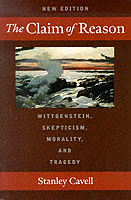 NEW EDITION

The Claim of Reason

WITTGENSTEIN, SKEPTICISM, MORALITY, AND TRAGEDY

Stanley Cavell